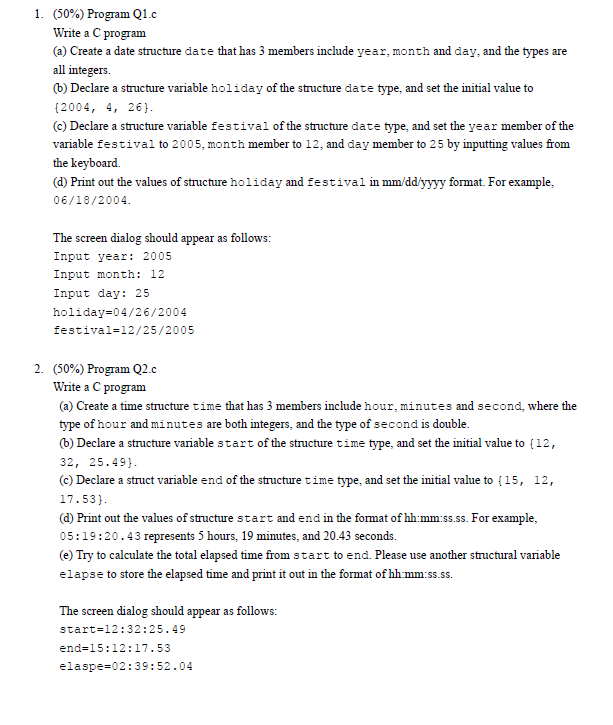 1. (50%) Program Q1.c
Write a C program
(a) Create a date structure date that has 3 members include year, month and day, and the types are all integers.
(b) Declare a structure variable holiday of the structure date type, and set the initial value to {2004, 4, 26}.
(c) Declare a structure variable festival of the structure date type, and set the year member of the variable festival to 2005, month member to 12, and day member to 25 by inputting values from the keyboard.
(d) Print out the values of structure holiday and festival in mm/dd/yyyy format. For example, 06/18/2004.

The screen dialog should appear as follows:
Input year: 2005
Input month: 12
Input day: 25
holiday=04/26/2004
festival=12/25/2005

2. (50%) Program Q2.c
Write a C program
(a) Create a time structure time that has 3 members include hour, minutes and second, where the type of hour and minutes are both integers, and the type of second is double.
(b) Declare a structure variable start of the structure time type, and set the initial value to {12, 32, 25.49}.
(c) Declare a struct variable end of the structure time type, and set the initial value to {15, 12, 17.53}.
(d) Print out the values of structure start and end in the format of hh:mm:ss.ss. For example, 05:19:20.43 represents 5 hours, 19 minutes, and 20.43 seconds.
(e) Try to calculate the total elapsed time from start to end. Please use another structural variable elapse to store the elapsed time and print it out in the format of hh:mm:ss.ss.

The screen dialog should appear as follows:
start=12:32:25.49
end=15:12:17.53
elaspe=02:39:52.04